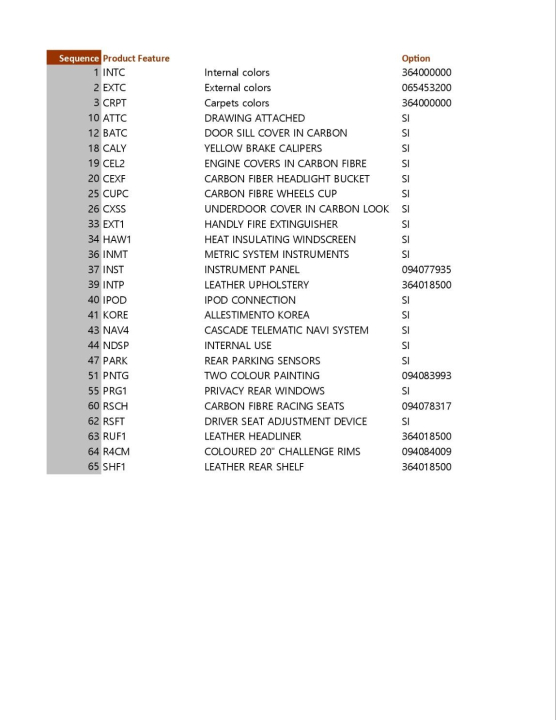 | Sequence | Product Feature |  | Option |
|---|---|---|---|
| 1 | INTC | Internal colors | 364000000 |
| 2 | EXTC | External colors | 065453200 |
| 3 | CRPT | Carpets colors | 364000000 |
| 10 | ATTC | DRAWING ATTACHED | SI |
| 12 | BATC | DOOR SILL COVER IN CARBON | SI |
| 18 | CALY | YELLOW BRAKE CALIPERS | SI |
| 19 | CEL2 | ENGINE COVERS IN CARBON FIBRE | SI |
| 20 | CEXF | CARBON FIBER HEADLIGHT BUCKET | SI |
| 25 | CUPC | CARBON FIBRE WHEELS CUP | SI |
| 26 | CXSS | UNDERDOOR COVER IN CARBON LOOK | SI |
| 33 | EXT1 | HANDLY FIRE EXTINGUISHER | SI |
| 34 | HAW1 | HEAT INSULATING WINDSCREEN | SI |
| 36 | INMT | METRIC SYSTEM INSTRUMENTS | SI |
| 37 | INST | INSTRUMENT PANEL | 094077935 |
| 39 | INTP | LEATHER UPHOLSTERY | 364018500 |
| 40 | IPOD | IPOD CONNECTION | SI |
| 41 | KORE | ALLESTIMENTO KOREA | SI |
| 43 | NAV4 | CASCADE TELEMATIC NAVI SYSTEM | SI |
| 44 | NDSP | INTERNAL USE | SI |
| 47 | PARK | REAR PARKING SENSORS | SI |
| 51 | PNTG | TWO COLOUR PAINTING | 094083993 |
| 55 | PRG1 | PRIVACY REAR WINDOWS | SI |
| 60 | RSCH | CARBON FIBRE RACING SEATS | 094078317 |
| 62 | RSFT | DRIVER SEAT ADJUSTMENT DEVICE | SI |
| 63 | RUF1 | LEATHER HEADLINER | 364018500 |
| 64 | R4CM | COLOURED 20" CHALLENGE RIMS | 094084009 |
| 65 | SHF1 | LEATHER REAR SHELF | 364018500 |